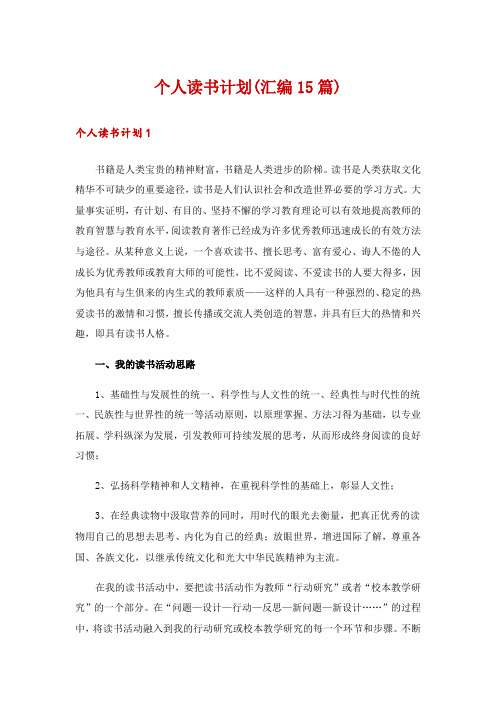 个人读书计划(汇编15篇)

个人读书计划1

书籍是人类宝贵的精神财富，书籍是人类进步的阶梯。读书是人类获取文化精华不可缺少的重要途径，读书是人们认识社会和改造世界必要的学习方式。大量事实证明，有计划、有目的、坚持不懈的学习教育理论可以有效地提高教师的教育智慧与教育水平，阅读教育著作已经成为许多优秀教师迅速成长的有效方法与途径。从某种意义上说，一个喜欢读书、擅长思考、富有爱心、诲人不倦的人成长为优秀教师或教育大师的可能性，比不爱阅读、不爱读书的人要大得多，因为他具有与生俱来的内生式的教师素质——这样的人具有一种强烈的、稳定的热爱读书的激情和习惯，擅长传播或交流人类创造的智慧，并具有巨大的热情和兴趣，即具有读书人格。

一、我的读书活动思路

1、基础性与发展性的统一、科学性与人文性的统一、经典性与时代性的统一、民族性与世界性的统一等活动原则，以原理掌握、方法习得为基础，以专业拓展、学科纵深为发展，引发教师可持续发展的思考，从而形成终身阅读的良好习惯；

2、弘扬科学精神和人文精神，在重视科学性的基础上，彰显人文性；

3、在经典读物中汲取营养的同时，用时代的眼光去衡量，把真正优秀的读物用自己的思想去思考、内化为自己的经典；放眼世界，增进国际了解，尊重各国、各族文化，以继承传统文化和光大中华民族精神为主流。

在我的读书活动中，要把读书活动作为教师“行动研究”或者“校本教学研究”的一个部分。在“问题—设计—行动—反思—新问题—新设计……”的过程中，将读书活动融入到我的行动研究或校本教学研究的每一个环节和步骤。不断